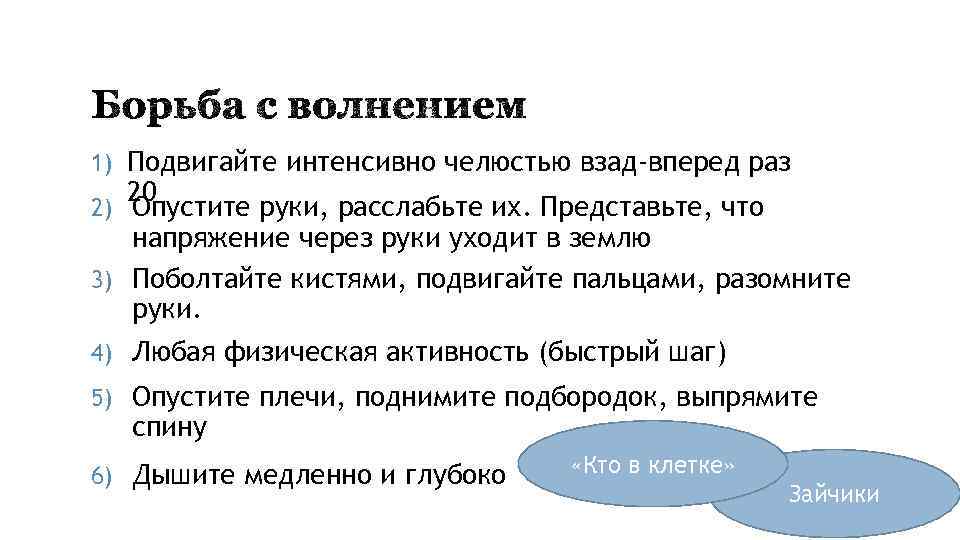 Борьба с волнением

1) Подвигайте интенсивно челюстью взад-вперед раз 20

2) Опустите руки, расслабьте их. Представьте, что напряжение через руки уходит в землю

3) Поболтайте кистями, подвигайте пальцами, разомните руки.

4) Любая физическая активность (быстрый шаг)

5) Опустите плечи, поднимите подбородок, выпрямите спину

6) Дышите медленно и глубоко

«Кто в клетке»

Зайчики